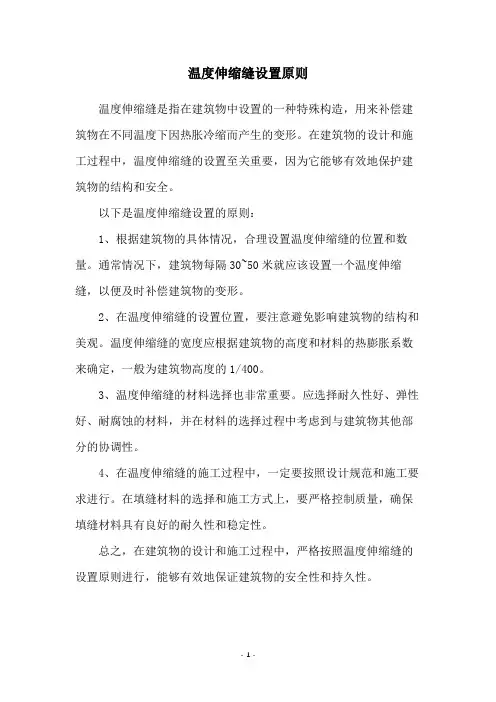 温度伸缩缝设置原则

温度伸缩缝是指在建筑物中设置的一种特殊构造，用来补偿建筑物在不同温度下因热胀冷缩而产生的变形。在建筑物的设计和施工过程中，温度伸缩缝的设置至关重要，因为它能够有效地保护建筑物的结构和安全。

以下是温度伸缩缝设置的原则：

1、根据建筑物的具体情况，合理设置温度伸缩缝的位置和数量。通常情况下，建筑物每隔 30~50 米就应该设置一个温度伸缩缝，以便及时补偿建筑物的变形。

2、在温度伸缩缝的设置位置，要注意避免影响建筑物的结构和美观。温度伸缩缝的宽度应根据建筑物的高度和材料的热膨胀系数来确定，一般为建筑物高度的 1/400。

3、温度伸缩缝的材料选择也非常重要。应选择耐久性好、弹性好、耐腐蚀的材料，并在材料的选择过程中考虑到与建筑物其他部分的协调性。

4、在温度伸缩缝的施工过程中，一定要按照设计规范和施工要求进行。在填缝材料的选择和施工方式上，要严格控制质量，确保填缝材料具有良好的耐久性和稳定性。

总之，在建筑物的设计和施工过程中，严格按照温度伸缩缝的设置原则进行，能够有效地保证建筑物的安全性和持久性。

- 1 -